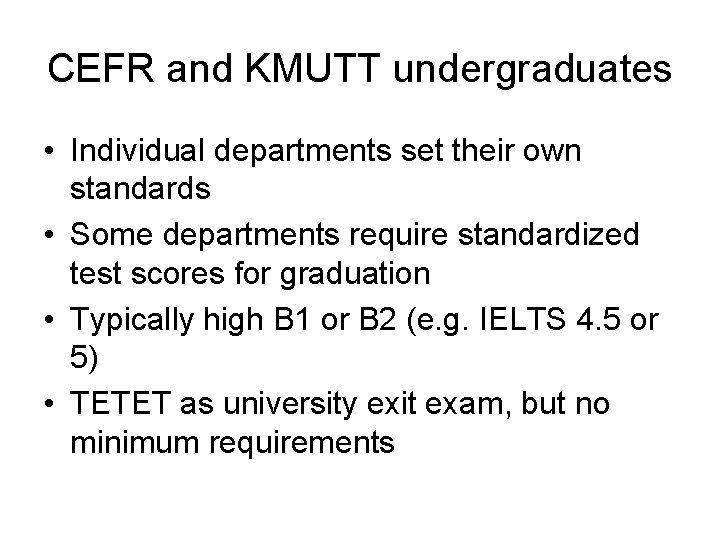 CEFR and KMUTT undergraduates

• Individual departments set their own standards
• Some departments require standardized test scores for graduation
• Typically high B1 or B2 (e.g. IELTS 4.5 or 5)
• TETET as university exit exam, but no minimum requirements